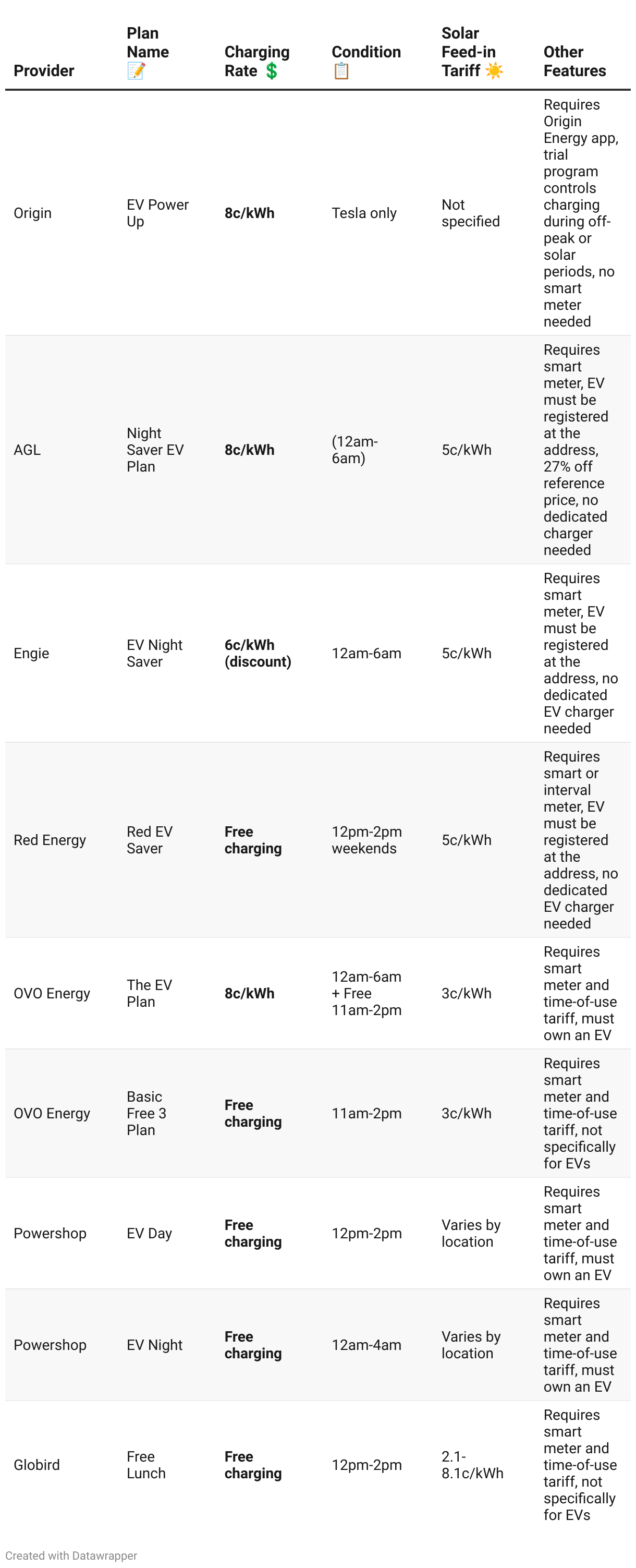 | Provider | Plan Name 📝 | Charging Rate 💲 | Condition 📋 | Solar Feed-in Tariff ☀️ | Other Features |
|---|---|---|---|---|---|
| Origin | EV Power Up | 8c/kWh | Tesla only | Not specified | Requires Origin Energy app, trial program controls charging during off-peak or solar periods, no smart meter needed |
| AGL | Night Saver EV Plan | 8c/kWh | (12am-6am) | 5c/kWh | Requires smart meter, EV must be registered at the address, 27% off reference price, no dedicated charger needed |
| Engie | EV Night Saver | 6c/kWh (discount) | 12am-6am | 5c/kWh | Requires smart meter, EV must be registered at the address, no dedicated EV charger needed |
| Red Energy | Red EV Saver | Free charging | 12pm-2pm weekends | 5c/kWh | Requires smart or interval meter, EV must be registered at the address, no dedicated EV charger needed |
| OVO Energy | The EV Plan | 8c/kWh | 12am-6am + Free 11am-2pm | 3c/kWh | Requires smart meter and time-of-use tariff, must own an EV |
| OVO Energy | Basic Free 3 Plan | Free charging | 11am-2pm | 3c/kWh | Requires smart meter and time-of-use tariff, not specifically for EVs |
| Powershop | EV Day | Free charging | 12pm-2pm | Varies by location | Requires smart meter and time-of-use tariff, must own an EV |
| Powershop | EV Night | Free charging | 12am-4am | Varies by location | Requires smart meter and time-of-use tariff, must own an EV |
| Globird | Free Lunch | Free charging | 12pm-2pm | 2.1-8.1c/kWh | Requires smart meter and time-of-use tariff, not specifically for EVs |

Created with Datawrapper